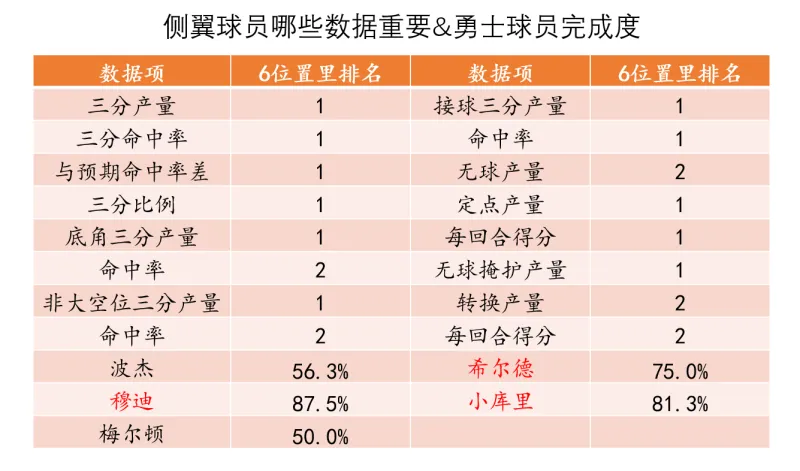 侧翼球员哪些数据重要&勇士球员完成度

| 数据项 | 6位置里排名 | 数据项 | 6位置里排名 |
|---|---|---|---|
| 三分产量 | 1 | 接球三分产量 | 1 |
| 三分命中率 | 1 | 命中率 | 1 |
| 与预期命中率差 | 1 | 无球产量 | 2 |
| 三分比例 | 1 | 定点产量 | 1 |
| 底角三分产量 | 1 | 每回合得分 | 1 |
| 命中率 | 2 | 无球掩护产量 | 1 |
| 非大空位三分产量 | 1 | 转换产量 | 2 |
| 命中率 | 2 | 每回合得分 | 2 |
| 波杰 | 56.3% | 希尔德 | 75.0% |
| 穆迪 | 87.5% | 小库里 | 81.3% |
| 梅尔顿 | 50.0% | | |